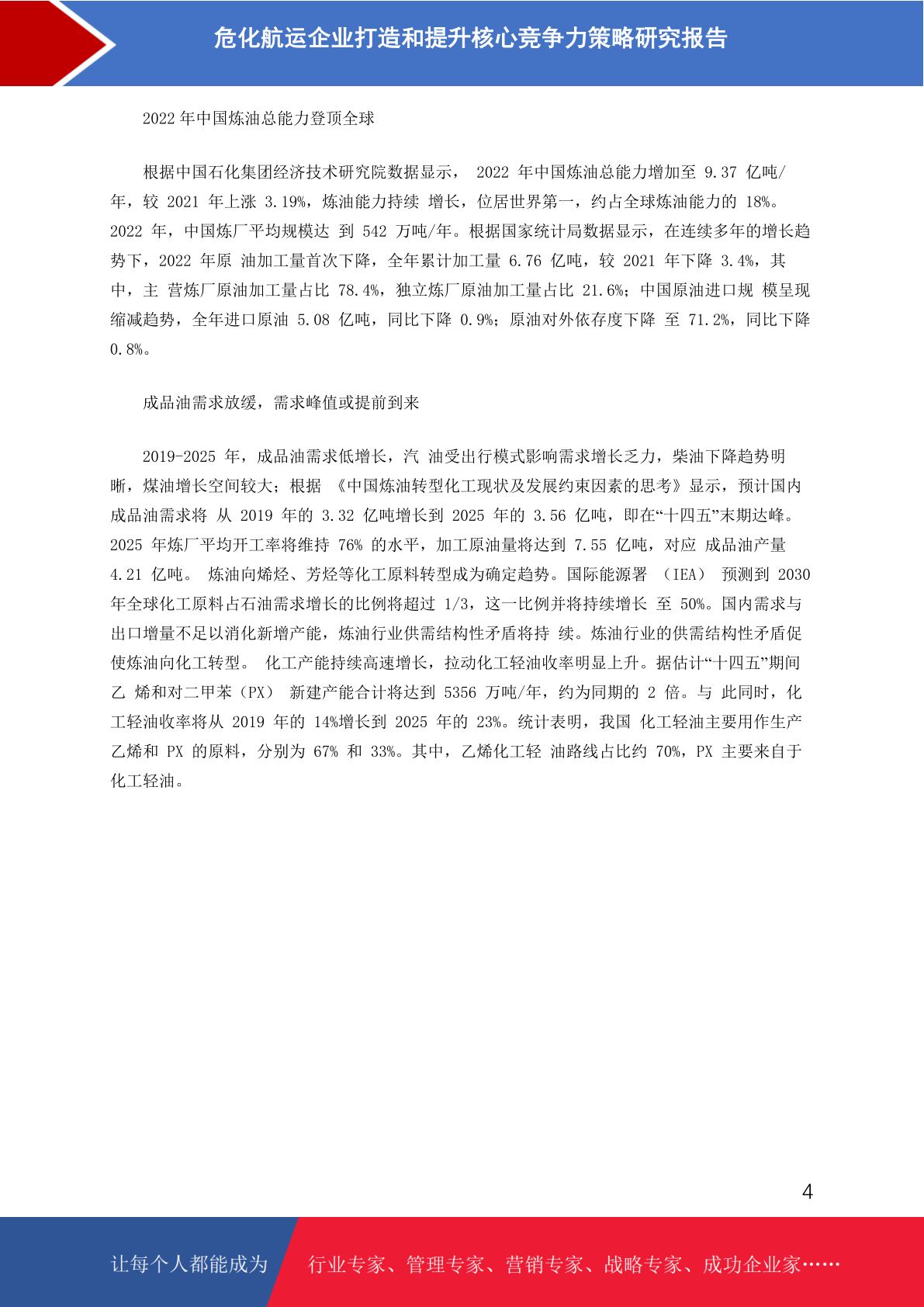 危化航运企业打造和提升核心竞争力策略研究报告

2022 年中国炼油总能力登顶全球

根据中国石化集团经济技术研究院数据显示， 2022 年中国炼油总能力增加至 9.37 亿吨/年，较 2021 年上涨 3.19%，炼油能力持续 增长，位居世界第一，约占全球炼油能力的 18%。2022 年，中国炼厂平均规模达 到 542 万吨/年。根据国家统计局数据显示，在连续多年的增长趋势下，2022 年原 油加工量首次下降，全年累计加工量 6.76 亿吨，较 2021 年下降 3.4%，其中，主 营炼厂原油加工量占比 78.4%，独立炼厂原油加工量占比 21.6%；中国原油进口规 模呈现缩减趋势，全年进口原油 5.08 亿吨，同比下降 0.9%；原油对外依存度下降 至 71.2%，同比下降 0.8%。

成品油需求放缓，需求峰值或提前到来

2019-2025 年，成品油需求低增长，汽 油受出行模式影响需求增长乏力，柴油下降趋势明晰，煤油增长空间较大；根据 《中国炼油转型化工现状及发展约束因素的思考》显示，预计国内成品油需求将 从 2019 年的 3.32 亿吨增长到 2025 年的 3.56 亿吨，即在“十四五”末期达峰。2025 年炼厂平均开工率将维持 76% 的水平，加工原油量将达到 7.55 亿吨，对应 成品油产量 4.21 亿吨。 炼油向烯烃、芳烃等化工原料转型成为确定趋势。国际能源署 （IEA） 预测到 2030 年全球化工原料占石油需求增长的比例将超过 1/3，这一比例并将持续增长 至 50%。国内需求与出口增量不足以消化新增产能，炼油行业供需结构性矛盾将持 续。炼油行业的供需结构性矛盾促使炼油向化工转型。 化工产能持续高速增长，拉动化工轻油收率明显上升。据估计“十四五”期间乙 烯和对二甲苯（PX） 新建产能合计将达到 5356 万吨/年，约为同期的 2 倍。与 此同时，化工轻油收率将从 2019 年的 14%增长到 2025 年的 23%。统计表明，我国 化工轻油主要用作生产乙烯和 PX 的原料，分别为 67% 和 33%。其中，乙烯化工轻 油路线占比约 70%，PX 主要来自于化工轻油。

4

让每个人都能成为 行业专家、管理专家、营销专家、战略专家、成功企业家……